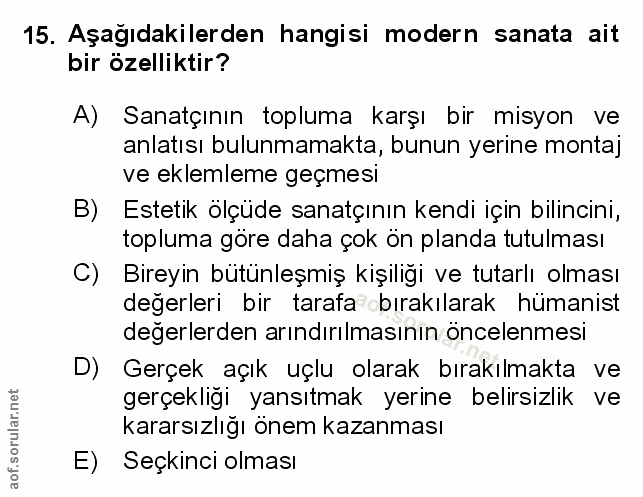 15. Aşağıdakilerden hangisi modern sanata ait bir özelliktir?

A) Sanatçının topluma karşı bir misyon ve anlatısı bulunmamakta, bunun yerine montaj ve eklemleme geçmesi

B) Estetik ölçüde sanatçının kendi için bilincini, topluma göre daha çok ön planda tutulması

C) Bireyin bütünleşmiş kişiliği ve tutarlı olması değerleri bir tarafa bırakılarak hümanist değerlerden arındırılmasının öncelenmesi

D) Gerçek açık uçlu olarak bırakılmakta ve gerçekliği yansıtmak yerine belirsizlik ve kararsızlığı önem kazanması

E) Seçkinci olması

aof.sorular.net

aof.sorular.net